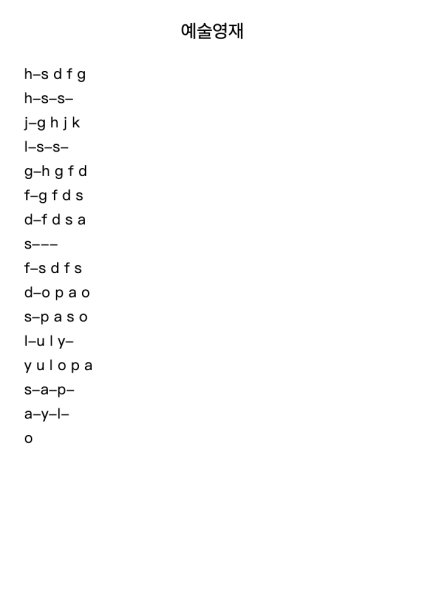 예술영재

h–s d f g

h–s–s–

j–g h j k

l–s–s–

g–h g f d

f–g f d s

d–f d s a

s–––

f–s d f s

d–o p a o

s–p a s o

l–u l y–

y u l o p a

s–a–p–

a–y–l–

o